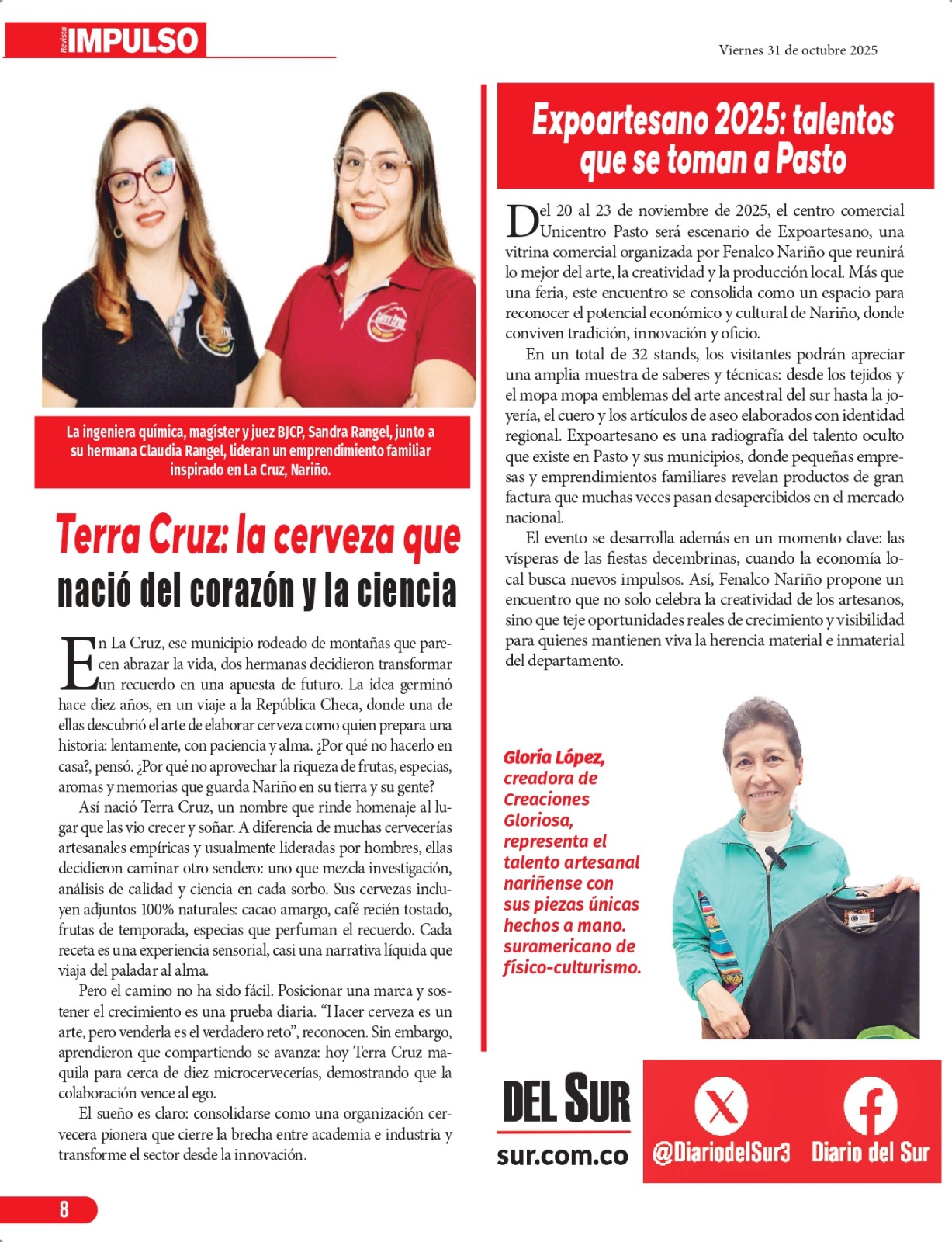 Revista IMPULSO

Viernes 31 de octubre 2025

La ingeniera química, magíster y juez BJCP, Sandra Rangel, junto a su hermana Claudia Rangel, lideran un emprendimiento familiar inspirado en La Cruz, Nariño.

Terra Cruz: la cerveza que nació del corazón y la ciencia

En La Cruz, ese municipio rodeado de montañas que parecen abrazar la vida, dos hermanas decidieron transformar un recuerdo en una apuesta de futuro. La idea germinó hace diez años, en un viaje a la República Checa, donde una de ellas descubrió el arte de elaborar cerveza como quien prepara una historia: lentamente, con paciencia y alma. ¿Por qué no hacerlo en casa?, pensó. ¿Por qué no aprovechar la riqueza de frutas, especias, aromas y memorias que guarda Nariño en su tierra y su gente?

Así nació Terra Cruz, un nombre que rinde homenaje al lugar que las vio crecer y soñar. A diferencia de muchas cervecerías artesanales empíricas y usualmente lideradas por hombres, ellas decidieron caminar otro sendero: uno que mezcla investigación, análisis de calidad y ciencia en cada sorbo. Sus cervezas incluyen adjuntos 100% naturales: cacao amargo, café recién tostado, frutas de temporada, especias que perfuman el recuerdo. Cada receta es una experiencia sensorial, casi una narrativa líquida que viaja del paladar al alma.

Pero el camino no ha sido fácil. Posicionar una marca y sostener el crecimiento es una prueba diaria. "Hacer cerveza es un arte, pero venderla es el verdadero reto", reconocen. Sin embargo, aprendieron que compartiendo se avanza: hoy Terra Cruz maquila para cerca de diez microcervecerías, demostrando que la colaboración vence al ego.

El sueño es claro: consolidarse como una organización cervecera pionera que cierre la brecha entre academia e industria y transforme el sector desde la innovación.

Expoartesano 2025: talentos que se toman a Pasto

Del 20 al 23 de noviembre de 2025, el centro comercial Unicentro Pasto será escenario de Expoartesano, una vitrina comercial organizada por Fenalco Nariño que reunirá lo mejor del arte, la creatividad y la producción local. Más que una feria, este encuentro se consolida como un espacio para reconocer el potencial económico y cultural de Nariño, donde conviven tradición, innovación y oficio.

En un total de 32 stands, los visitantes podrán apreciar una amplia muestra de saberes y técnicas: desde los tejidos y el mopa mopa emblemas del arte ancestral del sur hasta la joyería, el cuero y los artículos de aseo elaborados con identidad regional. Expoartesano es una radiografía del talento oculto que existe en Pasto y sus municipios, donde pequeñas empresas y emprendimientos familiares revelan productos de gran factura que muchas veces pasan desapercibidos en el mercado nacional.

El evento se desarrolla además en un momento clave: las vísperas de las fiestas decembrinas, cuando la economía local busca nuevos impulsos. Así, Fenalco Nariño propone un encuentro que no solo celebra la creatividad de los artesanos, sino que teje oportunidades reales de crecimiento y visibilidad para quienes mantienen viva la herencia material e inmaterial del departamento.

Gloría López, creadora de Creaciones Gloriosa, representa el talento artesanal nariñense con sus piezas únicas hechos a mano. suramericano de físico-culturismo.

DEL SUR
sur.com.co

@DiariodelSur3
Diario del Sur

8